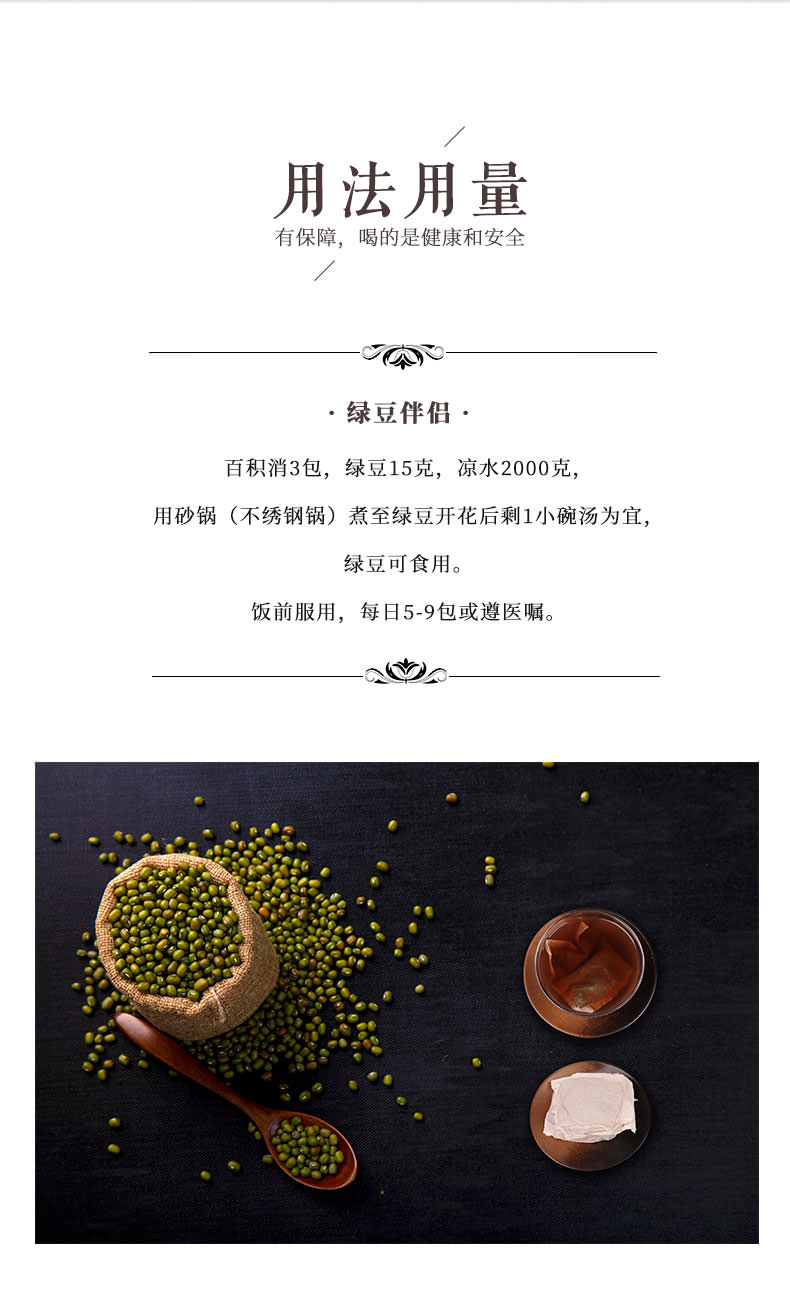 用法用量
有保障，喝的是健康和安全

· 绿豆伴侣 ·

百积消3包，绿豆15克，凉水2000克，

用砂锅（不绣钢锅）煮至绿豆开花后剩1小碗汤为宜，

绿豆可食用。

饭前服用，每日5-9包或遵医嘱。